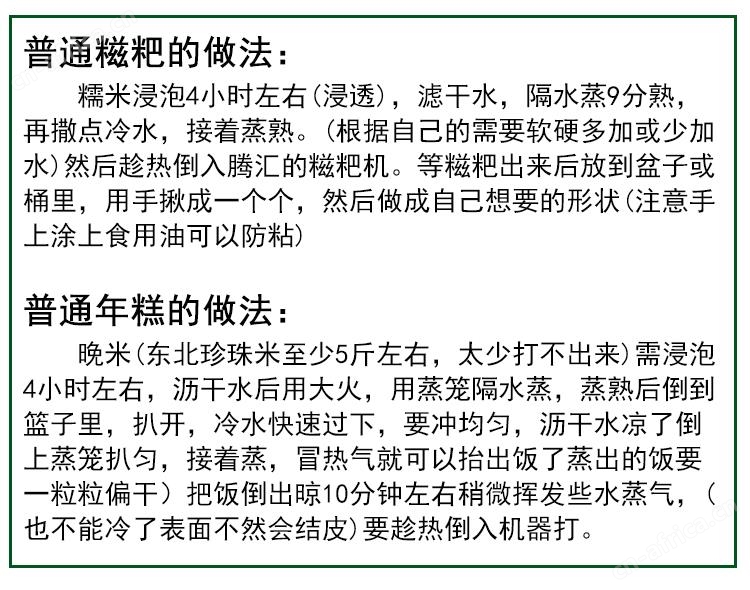 普通糍粑的做法：

糯米浸泡4小时左右(浸透)，滤干水，隔水蒸9分熟，再撒点冷水，接着蒸熟。(根据自己的需要软硬多加或少加水)然后趁热倒入腾汇的糍粑机。等糍粑出来后放到盆子或桶里，用手揪成一个个，然后做成自己想要的形状(注意手上涂上食用油可以防粘)

普通年糕的做法：

晚米(东北珍珠米至少5斤左右，太少打不出来)需浸泡4小时左右，沥干水后用大火，用蒸笼隔水蒸，蒸熟后倒到篮子里，扒开，冷水快速过下，要冲均匀，沥干水凉了倒上蒸笼扒匀，接着蒸，冒热气就可以抬出饭了蒸出的饭要一粒粒偏干）把饭倒出晾10分钟左右稍微挥发些水蒸气，（也不能冷了表面不然会结皮)要趁热倒入机器打。